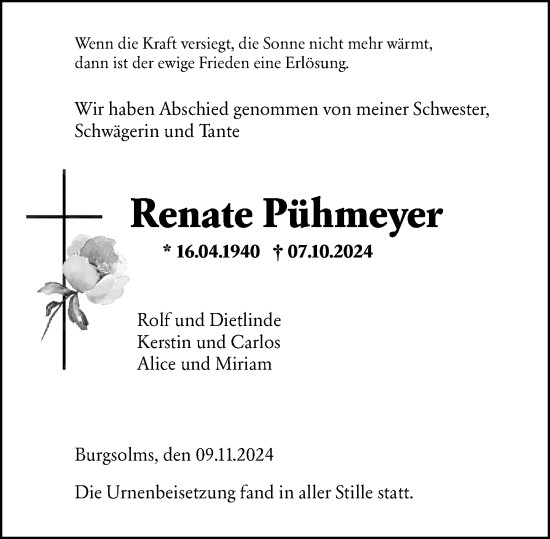 Wenn die Kraft versiegt, die Sonne nicht mehr wärmt, dann ist der ewige Frieden eine Erlösung.

Wir haben Abschied genommen von meiner Schwester, Schwägerin und Tante

Renate Pühmeyer

* 16.04.1940 † 07.10.2024

Rolf und Dietlinde
Kerstin und Carlos
Alice und Miriam

Burgsolms, den 09.11.2024

Die Urnenbeisetzung fand in aller Stille statt.